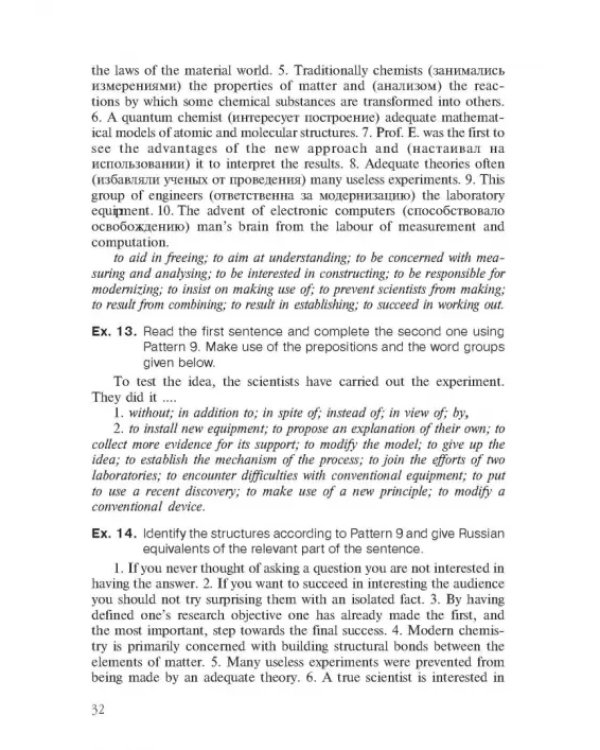 the laws of the material world. 5. Traditionally chemists (занимались измерениями) the properties of matter and (анализом) the reactions by which some chemical substances are transformed into others. 6. A quantum chemist (интересует построение) adequate mathematical models of atomic and molecular structures. 7. Prof. E. was the first to see the advantages of the new approach and (настаивал на использовании) it to interpret the results. 8. Adequate theories often (избавляли ученых от проведения) many useless experiments. 9. This group of engineers (ответственна за модернизацию) the laboratory equipment. 10. The advent of electronic computers (способствовало освобождению) man's brain from the labour of measurement and computation.

to aid in freeing; to aim at understanding; to be concerned with measuring and analysing; to be interested in constructing; to be responsible for modernizing; to insist on making use of; to prevent scientists from making; to result from combining; to result in establishing; to succeed in working out.

Ex. 13. Read the first sentence and complete the second one using Pattern 9. Make use of the prepositions and the word groups given below.

To test the idea, the scientists have carried out the experiment. They did it ....

1. without; in addition to; in spite of; instead of; in view of; by,

2. to install new equipment; to propose an explanation of their own; to collect more evidence for its support; to modify the model; to give up the idea; to establish the mechanism of the process; to join the efforts of two laboratories; to encounter difficulties with conventional equipment; to put to use a recent discovery; to make use of a new principle; to modify a conventional device.

Ex. 14. Identify the structures according to Pattern 9 and give Russian equivalents of the relevant part of the sentence.

1. If you never thought of asking a question you are not interested in having the answer. 2. If you want to succeed in interesting the audience you should not try surprising them with an isolated fact. 3. By having defined one's research objective one has already made the first, and the most important, step towards the final success. 4. Modern chemistry is primarily concerned with building structural bonds between the elements of matter. 5. Many useless experiments were prevented from being made by an adequate theory. 6. A true scientist is interested in

32